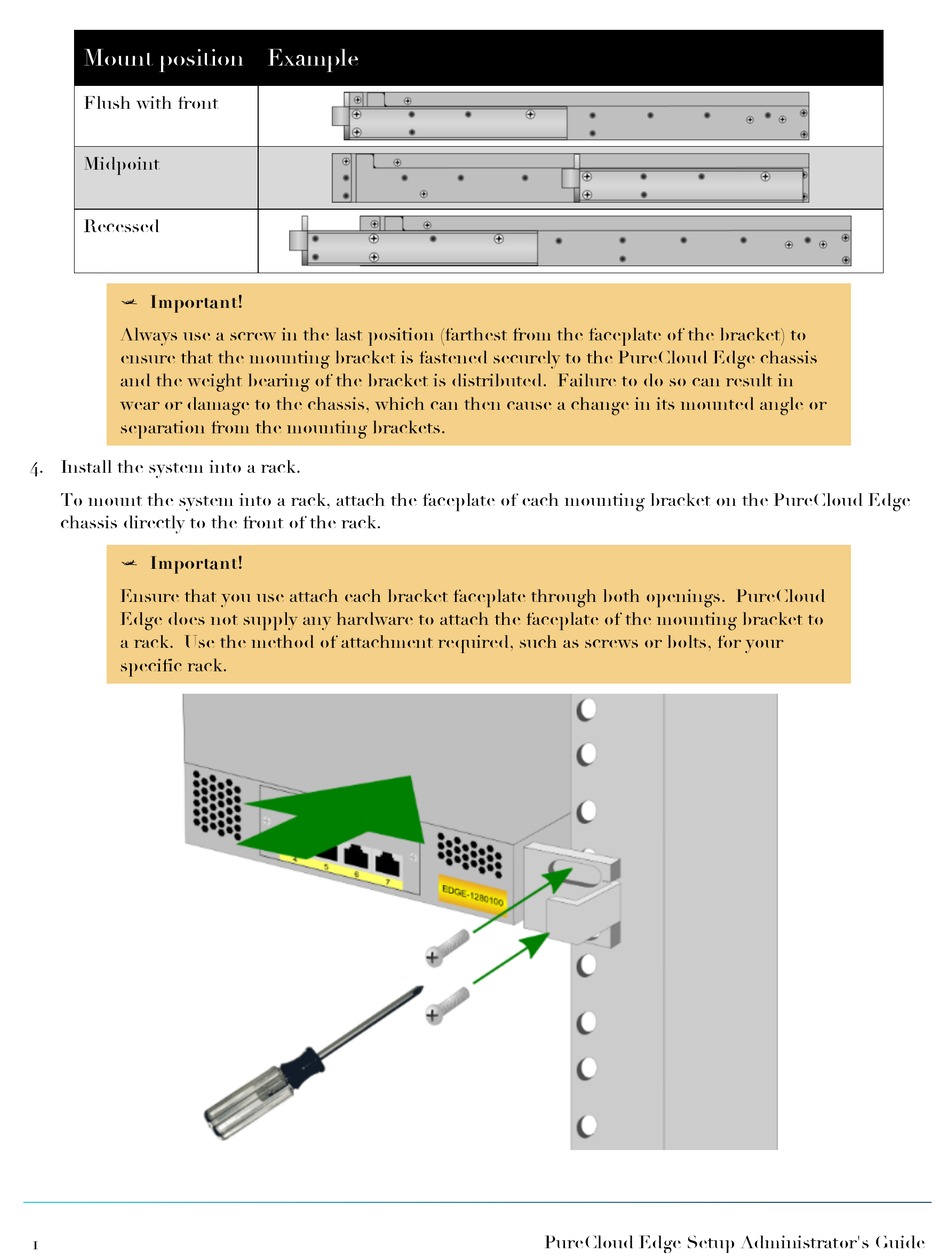 | Mount position | Example |
|---|---|
| Flush with front | |
| Midpoint | |
| Recessed | |

Important!

Always use a screw in the last position (farthest from the faceplate of the bracket) to ensure that the mounting bracket is fastened securely to the PureCloud Edge chassis and the weight bearing of the bracket is distributed. Failure to do so can result in wear or damage to the chassis, which can then cause a change in its mounted angle or separation from the mounting brackets.

4. Install the system into a rack.

To mount the system into a rack, attach the faceplate of each mounting bracket on the PureCloud Edge chassis directly to the front of the rack.

Important!

Ensure that you use attach each bracket faceplate through both openings. PureCloud Edge does not supply any hardware to attach the faceplate of the mounting bracket to a rack. Use the method of attachment required, such as screws or bolts, for your specific rack.

4 5 6 7

EDGE-1280100

1

PureCloud Edge Setup Administrator's Guide